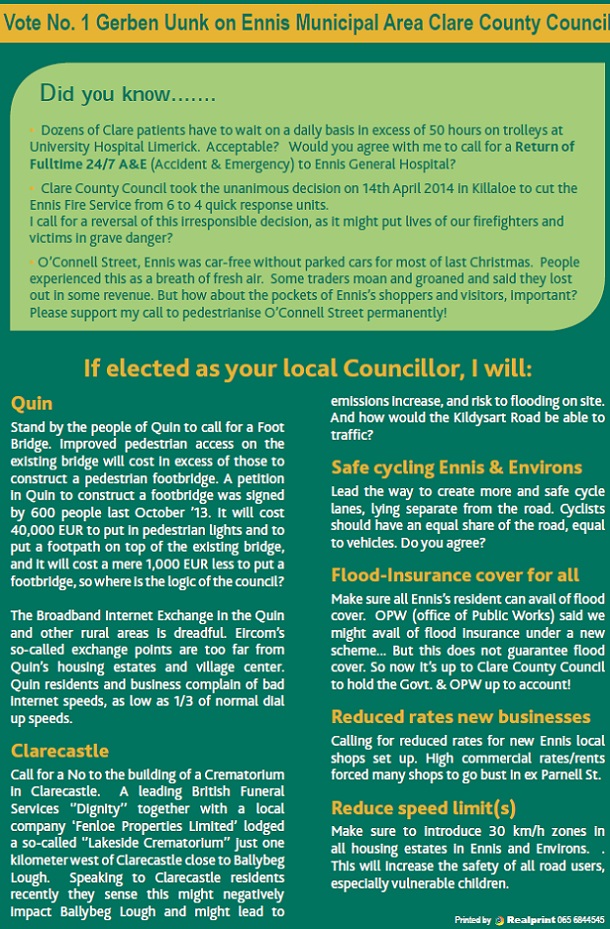 Vote No. 1 Gerben Uunk on Ennis Municipal Area Clare County Council

Did you know.......

Dozens of Clare patients have to wait on a daily basis in excess of 50 hours on trolleys at University Hospital Limerick. Acceptable? Would you agree with me to call for a Return of Fulltime 24/7 A&E (Accident & Emergency) to Ennis General Hospital?

Clare County Council took the unanimous decision on 14th April 2014 in Killaloe to cut the Ennis Fire Service from 6 to 4 quick response units.
I call for a reversal of this irresponsible decision, as it might put lives of our firefighters and victims in grave danger?

O'Connell Street, Ennis was car-free without parked cars for most of last Christmas. People experienced this as a breath of fresh air. Some traders moan and groaned and said they lost out in some revenue. But how about the pockets of Ennis's shoppers and visitors, important? Please support my call to pedestrianise O'Connell Street permanently!

If elected as your local Councillor, I will:

Quin

Stand by the people of Quin to call for a Foot Bridge. Improved pedestrian access on the existing bridge will cost in excess of those to construct a pedestrian footbridge. A petition in Quin to construct a footbridge was signed by 600 people last October '13. It will cost 40,000 EUR to put in pedestrian lights and to put a footpath on top of the existing bridge, and it will cost a mere 1,000 EUR less to put a footbridge, so where is the logic of the council?

The Broadband Internet Exchange in the Quin and other rural areas is dreadful. Eircom's so-called exchange points are too far from Quin's housing estates and village center. Quin residents and business complain of bad internet speeds, as low as 1/3 of normal dial up speeds.

Clarecastle

Call for a No to the building of a Crematorium in Clarecastle. A leading British Funeral Services "Dignity" together with a local company 'Fenloe Properties Limited' lodged a so-called "Lakeside Crematorium" just one kilometer west of Clarecastle close to Ballybeg Lough. Speaking to Clarecastle residents recently they sense this might negatively impact Ballybeg Lough and might lead to emissions increase, and risk to flooding on site. And how would the Kildysart Road be able to traffic?

Safe cycling Ennis & Environs

Lead the way to create more and safe cycle lanes, lying separate from the road. Cyclists should have an equal share of the road, equal to vehicles. Do you agree?

Flood-Insurance cover for all

Make sure all Ennis's resident can avail of flood cover. OPW (office of Public Works) said we might avail of flood insurance under a new scheme... But this does not guarantee flood cover. So now it's up to Clare County Council to hold the Govt. & OPW up to account!

Reduced rates new businesses

Calling for reduced rates for new Ennis local shops set up. High commercial rates/rents forced many shops to go bust in ex Parnell St.

Reduce speed limit(s)

Make sure to introduce 30 km/h zones in all housing estates in Ennis and Environs. . This will increase the safety of all road users, especially vulnerable children.

Printed by Realprint 065 6844545